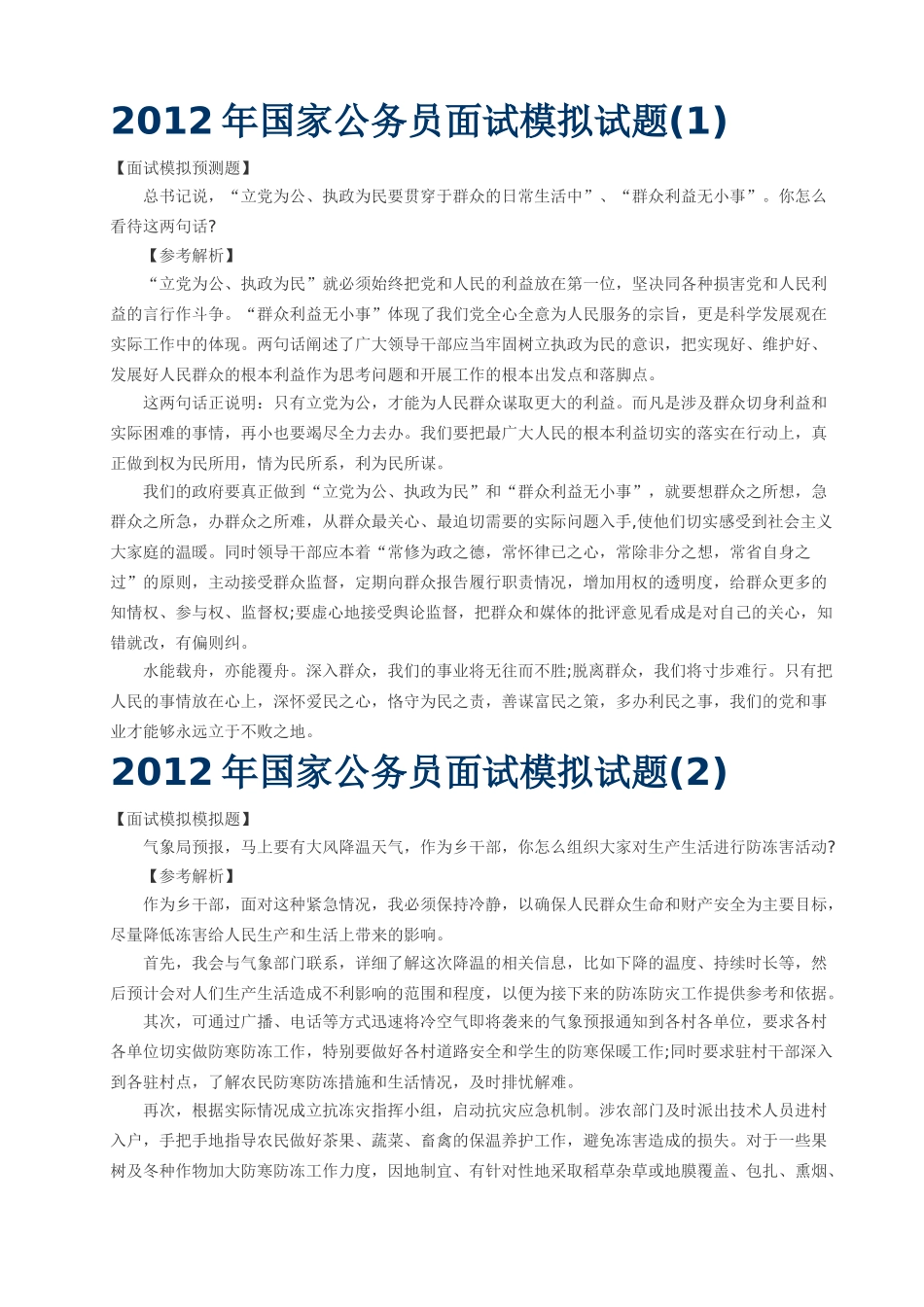 2012 年国家公务员面试模拟试题(1)

【面试模拟预测题】

总书记说，“立党为公、执政为民要贯穿于群众的日常生活中”、“群众利益无小事”。你怎么看待这两句话?

【参考解析】

“立党为公、执政为民”就必须始终把党和人民的利益放在第一位，坚决同各种损害党和人民利益的言行作斗争。“群众利益无小事”体现了我们党全心全意为人民服务的宗旨，更是科学发展观在实际工作中的体现。两句话阐述了广大领导干部应当牢固树立执政为民的意识，把实现好、维护好、发展好人民群众的根本利益作为思考问题和开展工作的根本出发点和落脚点。

这两句话正说明：只有立党为公，才能为人民群众谋取更大的利益。而凡是涉及群众切身利益和实际困难的事情，再小也要竭尽全力去办。我们要把最广大人民的根本利益切实的落实在行动上，真正做到权为民所用，情为民所系，利为民所谋。

我们的政府要真正做到“立党为公、执政为民”和“群众利益无小事”，就要想群众之所想，急群众之所急，办群众之所难，从群众最关心、最迫切需要的实际问题入手,使他们切实感受到社会主义大家庭的温暖。同时领导干部应本着“常修为政之德，常怀律已之心，常除非分之想，常省自身之过”的原则，主动接受群众监督，定期向群众报告履行职责情况，增加用权的透明度，给群众更多的知情权、参与权、监督权;要虚心地接受舆论监督，把群众和媒体的批评意见看成是对自己的关心，知错就改，有偏则纠。

水能载舟，亦能覆舟。深入群众，我们的事业将无往而不胜;脱离群众，我们将寸步难行。只有把人民的事情放在心上，深怀爱民之心，恪守为民之责，善谋富民之策，多办利民之事，我们的党和事业才能够永远立于不败之地。

2012 年国家公务员面试模拟试题(2)

【面试模拟模拟题】

气象局预报，马上要有大风降温天气，作为乡干部，你怎么组织大家对生产生活进行防冻害活动?

【参考解析】

作为乡干部，面对这种紧急情况，我必须保持冷静，以确保人民群众生命和财产安全为主要目标，尽量降低冻害给人民生产和生活上带来的影响。

首先，我会与气象部门联系，详细了解这次降温的相关信息，比如下降的温度、持续时长等，然后预计会对人们生产生活造成不利影响的范围和程度，以便为接下来的防冻防灾工作提供参考和依据。

其次，可通过广播、电话等方式迅速将冷空气即将袭来的气象预报通知到各村各单位，要求各村各单位切实做防寒防冻工作，特别要做好各村道路安全和学生的防寒保暖工作;同时要求驻村干部深入到各驻村点，了解农民防寒防冻措施和生活情况，及时排忧解难。

再次，根据实际情况成立抗冻灾指挥小组，启动抗灾应急机制。涉农部门及时派出技术人员进村入户，手把手地指导农民做好茶果、蔬菜、畜禽的保温养护工作，避免冻害造成的损失。对于一些果树及冬种作物加大防寒防冻工作力度，因地制宜、有针对性地采取稻草杂草或地膜覆盖、包扎、熏烟、